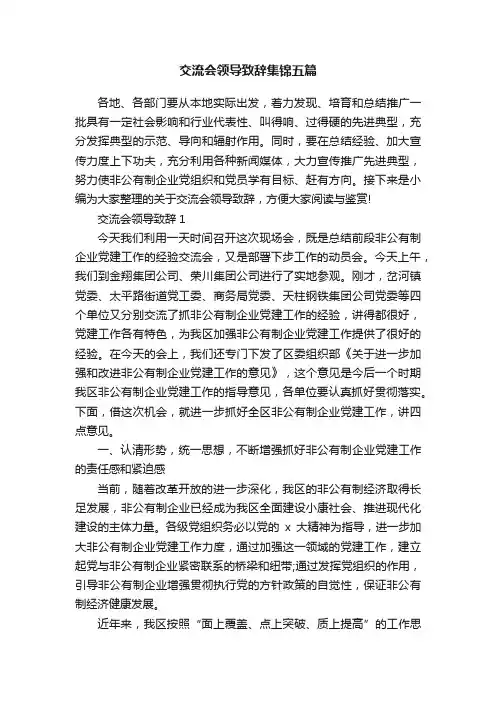 交流会领导致辞集锦五篇

各地、各部门要从本地实际出发，着力发现、培育和总结推广一批具有一定社会影响和行业代表性、叫得响、过得硬的先进典型，充分发挥典型的示范、导向和辐射作用。同时，要在总结经验、加大宣传力度上下功夫，充分利用各种新闻媒体，大力宣传推广先进典型，努力使非公有制企业党组织和党员学有目标、赶有方向。接下来是小编为大家整理的关于交流会领导致辞，方便大家阅读与鉴赏!

交流会领导致辞 1

今天我们利用一天时间召开这次现场会，既是总结前段非公有制企业党建工作的经验交流会，又是部署下步工作的动员会。今天上午，我们到金翔集团公司、荣川集团公司进行了实地参观。刚才，岔河镇党委、太平路街道党工委、商务局党委、天柱钢铁集团公司党委等四个单位又分别交流了抓非公有制企业党建工作的经验，讲得都很好，党建工作各有特色，为我区加强非公有制企业党建工作提供了很好的经验。在今天的会上，我们还专门下发了区委组织部《关于进一步加强和改进非公有制企业党建工作的意见》，这个意见是今后一个时期我区非公有制企业党建工作的指导意见，各单位要认真抓好贯彻落实。下面，借这次机会，就进一步抓好全区非公有制企业党建工作，讲四点意见。

一、认清形势，统一思想，不断增强抓好非公有制企业党建工作的责任感和紧迫感

当前，随着改革开放的进一步深化，我区的非公有制经济取得长足发展，非公有制企业已经成为我区全面建设小康社会、推进现代化建设的主体力量。各级党组织务必以党的 x 大精神为指导，进一步加大非公有制企业党建工作力度，通过加强这一领域的党建工作，建立起党与非公有制企业紧密联系的桥梁和纽带;通过发挥党组织的作用，引导非公有制企业增强贯彻执行党的方针政策的自觉性，保证非公有制经济健康发展。

近年来，我区按照“面上覆盖、点上突破、质上提高”的工作思